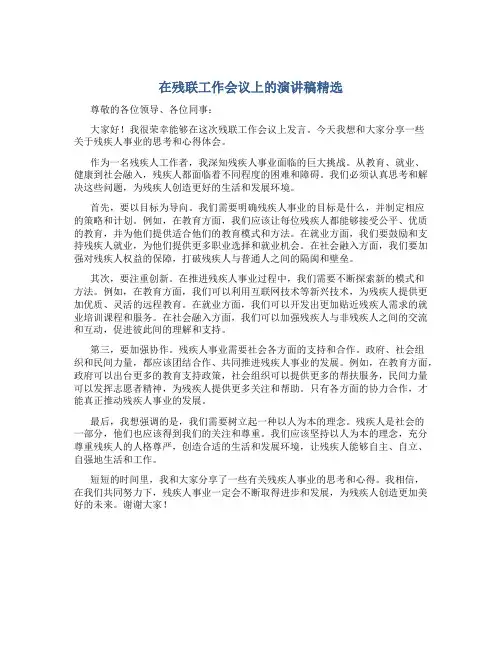 在残联工作会议上的演讲稿精选

尊敬的各位领导、各位同事：

大家好！我很荣幸能够在这次残联工作会议上发言。今天我想和大家分享一些关于残疾人事业的思考和心得体会。

作为一名残疾人工作者，我深知残疾人事业面临的巨大挑战。从教育、就业、健康到社会融入，残疾人都面临着不同程度的困难和障碍。我们必须认真思考和解决这些问题，为残疾人创造更好的生活和发展环境。

首先，要以目标为导向。我们需要明确残疾人事业的目标是什么，并制定相应的策略和计划。例如，在教育方面，我们应该让每位残疾人都能够接受公平、优质的教育，并为他们提供适合他们的教育模式和方法。在就业方面，我们要鼓励和支持残疾人就业，为他们提供更多职业选择和就业机会。在社会融入方面，我们要加强对残疾人权益的保障，打破残疾人与普通人之间的隔阂和壁垒。

其次，要注重创新。在推进残疾人事业过程中，我们需要不断探索新的模式和方法。例如，在教育方面，我们可以利用互联网技术等新兴技术，为残疾人提供更加优质、灵活的远程教育。在就业方面，我们可以开发出更加贴近残疾人需求的就业培训课程和服务。在社会融入方面，我们可以加强残疾人与非残疾人之间的交流和互动，促进彼此间的理解和支持。

第三，要加强协作。残疾人事业需要社会各方面的支持和合作。政府、社会组织和民间力量，都应该团结合作、共同推进残疾人事业的发展。例如，在教育方面，政府可以出台更多的教育支持政策，社会组织可以提供更多的帮扶服务，民间力量可以发挥志愿者精神，为残疾人提供更多关注和帮助。只有各方面的协力合作，才能真正推动残疾人事业的发展。

最后，我想强调的是，我们需要树立起一种以人为本的理念。残疾人是社会的一部分，他们也应该得到我们的关注和尊重。我们应该坚持以人为本的理念，充分尊重残疾人的人格尊严，创造合适的生活和发展环境，让残疾人能够自主、自立、自强地生活和工作。

短短的时间里，我和大家分享了一些有关残疾人事业的思考和心得。我相信，在我们共同努力下，残疾人事业一定会不断取得进步和发展，为残疾人创造更加美好的未来。谢谢大家！